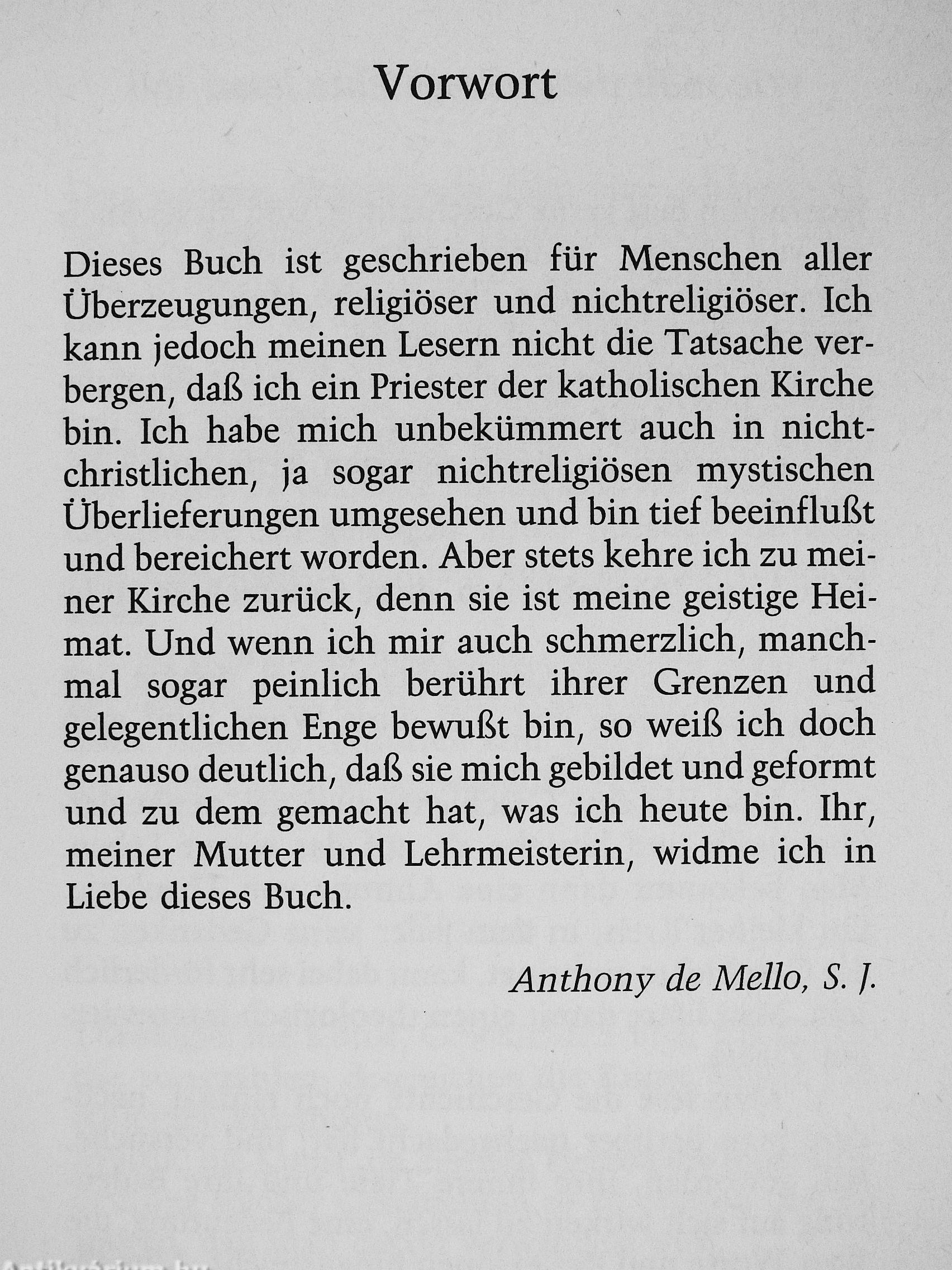 Vorwort

Dieses Buch ist geschrieben für Menschen aller Überzeugungen, religiöser und nichtreligiöser. Ich kann jedoch meinen Lesern nicht die Tatsache verbergen, daß ich ein Priester der katholischen Kirche bin. Ich habe mich unbekümmert auch in nichtchristlichen, ja sogar nichtreligiösen mystischen Überlieferungen umgesehen und bin tief beeinflußt und bereichert worden. Aber stets kehre ich zu meiner Kirche zurück, denn sie ist meine geistige Heimat. Und wenn ich mir auch schmerzlich, manchmal sogar peinlich berührt ihrer Grenzen und gelegentlichen Enge bewußt bin, so weiß ich doch genauso deutlich, daß sie mich gebildet und geformt und zu dem gemacht hat, was ich heute bin. Ihr, meiner Mutter und Lehrmeisterin, widme ich in Liebe dieses Buch.

Anthony de Mello, S. J.

Antikvarium.hu